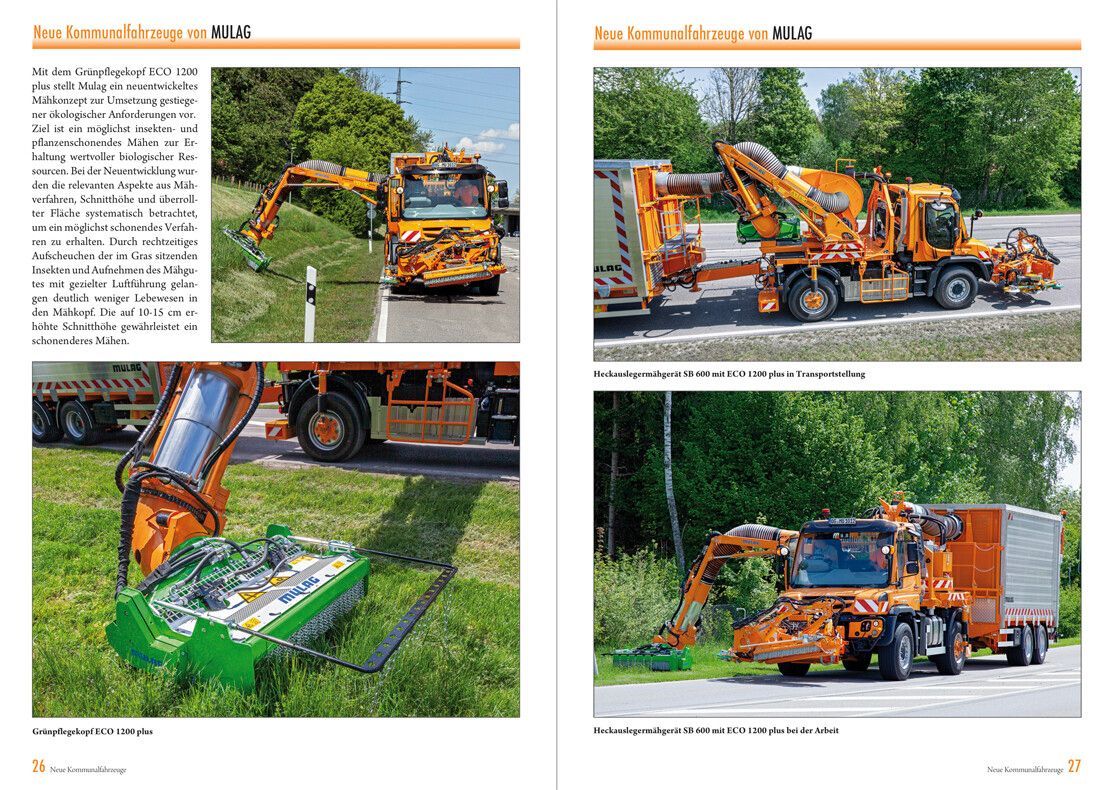 Neue Kommunalfahrzeuge von MULAG

Mit dem Grünpflegekopf ECO 1200 plus stellt Mulag ein neuentwickeltes Mähkonzept zur Umsetzung gestiegener ökologischer Anforderungen vor. Ziel ist ein möglichst insekten- und pflanzenschonendes Mähen zur Erhaltung wertvoller biologischer Ressourcen. Bei der Neuentwicklung wurden die relevanten Aspekte aus Mähverfahren, Schnitthöhe und überrollter Fläche systematisch betrachtet, um ein möglichst schonendes Verfahren zu erhalten. Durch rechtzeitiges Aufscheuchen der im Gras sitzenden Insekten und Aufnehmen des Mähgutes mit gezielter Luftführung gelangen deutlich weniger Lebewesen in den Mähkopf. Die auf 10-15 cm erhöhte Schnitthöhe gewährleistet ein schonenderes Mähen.

Grünpflegekopf ECO 1200 plus

26 Neue Kommunalfahrzeuge

Neue Kommunalfahrzeuge von MULAG

Heckauslegermähgerät SB 600 mit ECO 1200 plus in Transportstellung

Heckauslegermähgerät SB 600 mit ECO 1200 plus bei der Arbeit

Neue Kommunalfahrzeuge 27